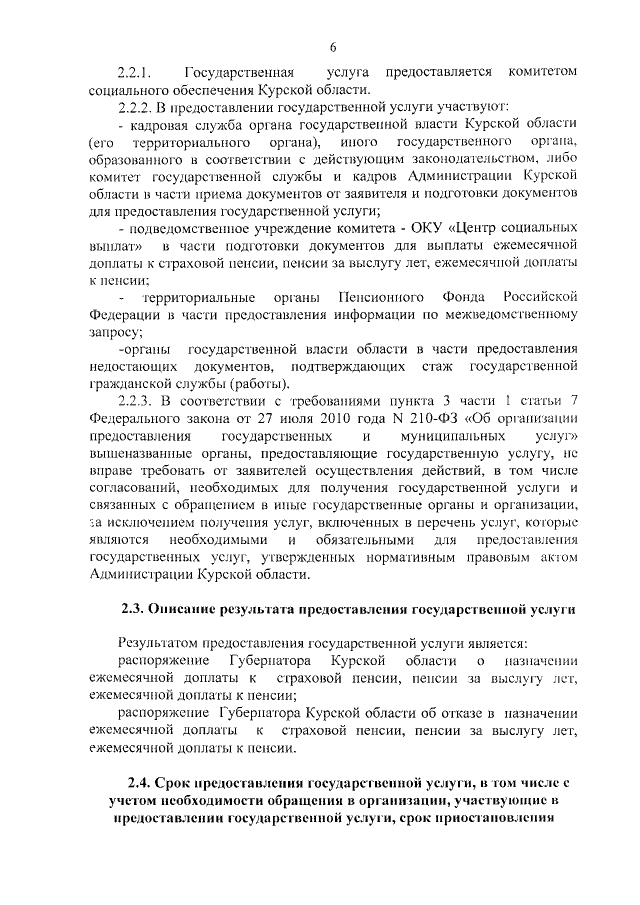 6

2.2.1. Государственная услуга предоставляется комитетом социального обеспечения Курской области.

2.2.2. В предоставлении государственной услуги участвуют:

- кадровая служба органа государственной власти Курской области (его территориального органа), иного государственного органа, образованного в соответствии с действующим законодательством, либо комитет государственной службы и кадров Администрации Курской области в части приема документов от заявителя и подготовки документов для предоставления государственной услуги;

- подведомственное учреждение комитета - ОКУ «Центр социальных выплат» в части подготовки документов для выплаты ежемесячной доплаты к страховой пенсии, пенсии за выслугу лет, ежемесячной доплаты к пенсии;

- территориальные органы Пенсионного Фонда Российской Федерации в части предоставления информации по межведомственному запросу;

-органы государственной власти области в части предоставления недостающих документов, подтверждающих стаж государственной гражданской службы (работы).

2.2.3. В соответствии с требованиями пункта 3 части 1 статьи 7 Федерального закона от 27 июля 2010 года N 210-ФЗ «Об организации предоставления государственных и муниципальных услуг» вышеназванные органы, предоставляющие государственную услугу, не вправе требовать от заявителей осуществления действий, в том числе согласований, необходимых для получения государственной услуги и связанных с обращением в иные государственные органы и организации, за исключением получения услуг, включенных в перечень услуг, которые являются необходимыми и обязательными для предоставления государственных услуг, утвержденных нормативным правовым актом Администрации Курской области.

2.3. Описание результата предоставления государственной услуги

Результатом предоставления государственной услуги является:

распоряжение Губернатора Курской области о назначении ежемесячной доплаты к страховой пенсии, пенсии за выслугу лет, ежемесячной доплаты к пенсии;

распоряжение Губернатора Курской области об отказе в назначении ежемесячной доплаты к страховой пенсии, пенсии за выслугу лет, ежемесячной доплаты к пенсии.

2.4. Срок предоставления государственной услуги, в том числе с учетом необходимости обращения в организации, участвующие в предоставлении государственной услуги, срок приостановления